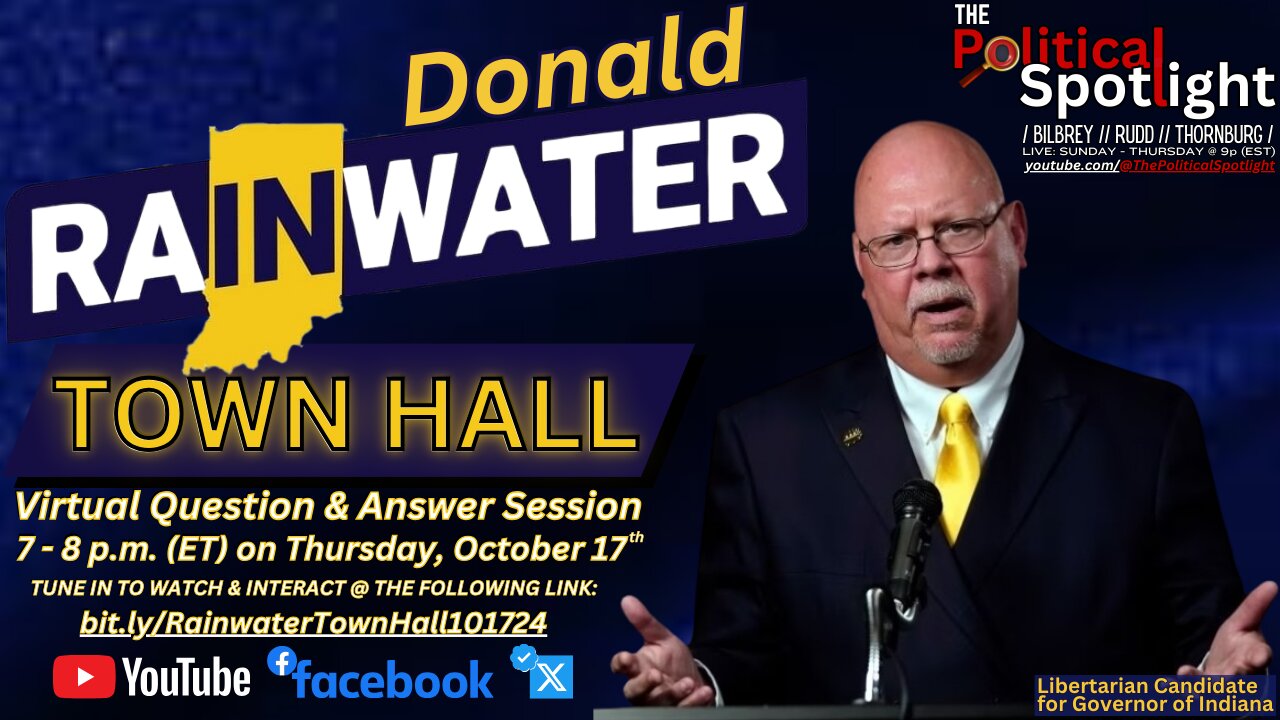 Donald
RAINWATER
TOWN HALL

Virtual Question & Answer Session
7 - 8 p.m. (ET) on Thursday, October 17$^{th}$
TUNE IN TO WATCH & INTERACT @ THE FOLLOWING LINK:
bit.ly/RainwaterTownHall101724

YouTube facebook X

THE Political Spotlight
/ BILBREY // RUDD // THORNBURG /
LIVE: SUNDAY - THURSDAY @ 9p (EST)
youtube.com/@ThePoliticalSpotlight

Libertarian Candidate for Governor of Indiana